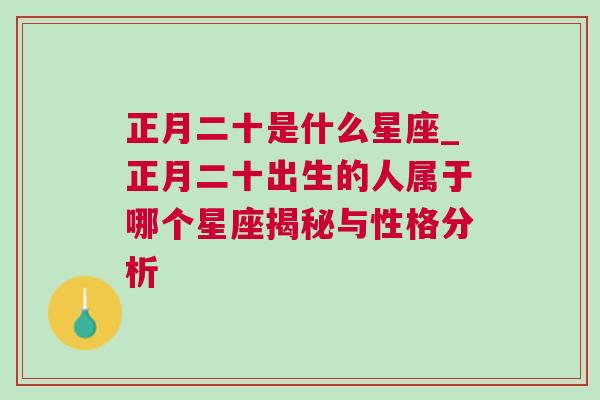 正月二十是什么星座_正月二十出生的人属于哪个星座揭秘与性格分析